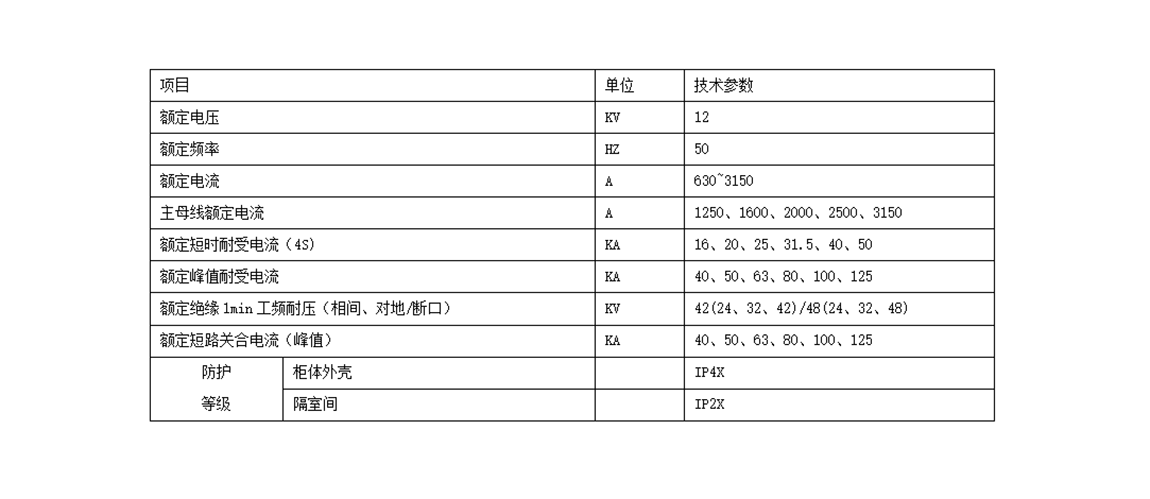 | 项目 | | 单位 | 技术参数 |
|---|---|---|---|
| 额定电压 | | KV | 12 |
| 额定频率 | | HZ | 50 |
| 额定电流 | | A | 630~3150 |
| 主母线额定电流 | | A | 1250、1600、2000、2500、3150 |
| 额定短时耐受电流（4S） | | KA | 16、20、25、31.5、40、50 |
| 额定峰值耐受电流 | | KA | 40、50、63、80、100、125 |
| 额定绝缘 1min 工频耐压（相间、对地/断口） | | KV | 42(24、32、42)/48(24、32、48) |
| 额定短路关合电流（峰值） | | KA | 40、50、63、80、100、125 |
| 防护 | 柜体外壳 | | IP4X |
| 等级 | 隔室间 | | IP2X |